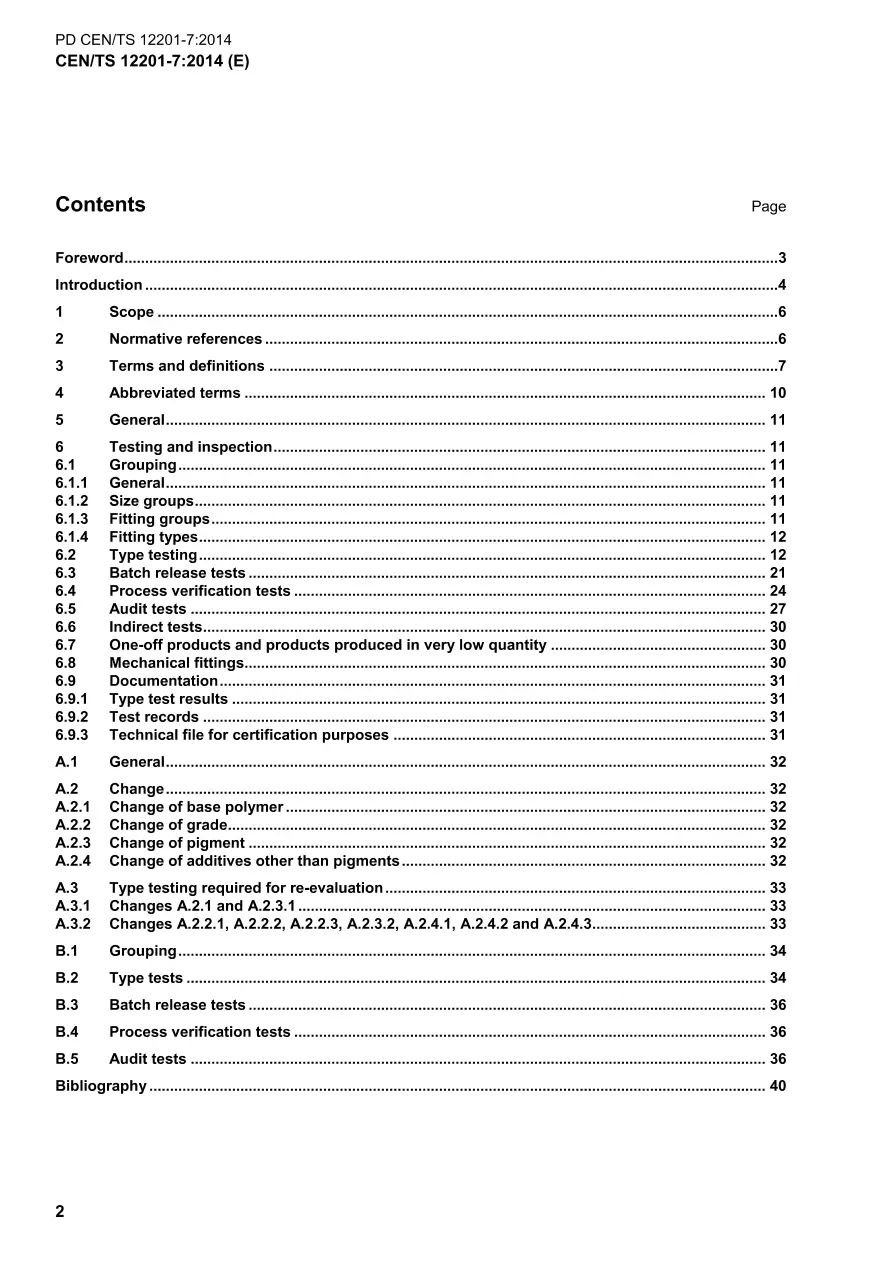 PD CEN/TS 12201-7:2014
CEN/TS 12201-7:2014 (E)

Contents
Page

Foreword 3
Introduction 4
1 Scope 6
2 Normative references 6
3 Terms and definitions 7
4 Abbreviated terms 10
5 General 11
6 Testing and inspection 11
6.1 Grouping 11
6.1.1 General 11
6.1.2 Size groups 11
6.1.3 Fitting groups 11
6.1.4 Fitting types 12
6.2 Type testing 12
6.3 Batch release tests 21
6.4 Process verification tests 24
6.5 Audit tests 27
6.6 Indirect tests 30
6.7 One-off products and products produced in very low quantity 30
6.8 Mechanical fittings 30
6.9 Documentation 31
6.9.1 Type test results 31
6.9.2 Test records 31
6.9.3 Technical file for certification purposes 31
A.1 General 32
A.2 Change 32
A.2.1 Change of base polymer 32
A.2.2 Change of grade 32
A.2.3 Change of pigment 32
A.2.4 Change of additives other than pigments 32
A.3 Type testing required for re-evaluation 33
A.3.1 Changes A.2.1 and A.2.3.1 33
A.3.2 Changes A.2.2.1, A.2.2.2, A.2.2.3, A.2.3.2, A.2.4.1, A.2.4.2 and A.2.4.3 33
B.1 Grouping 34
B.2 Type tests 34
B.3 Batch release tests 36
B.4 Process verification tests 36
B.5 Audit tests 36
Bibliography 40

2